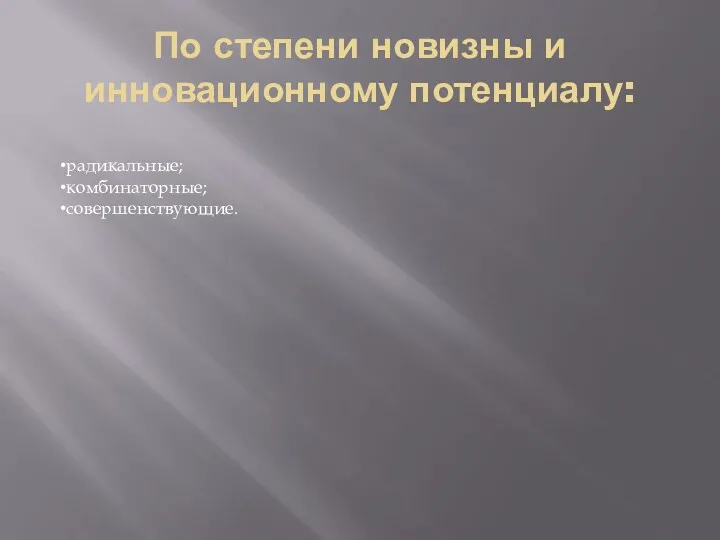 По степени новизны и инновационному потенциалу:

•радикальные;
•комбинаторные;
•совершенствующие.